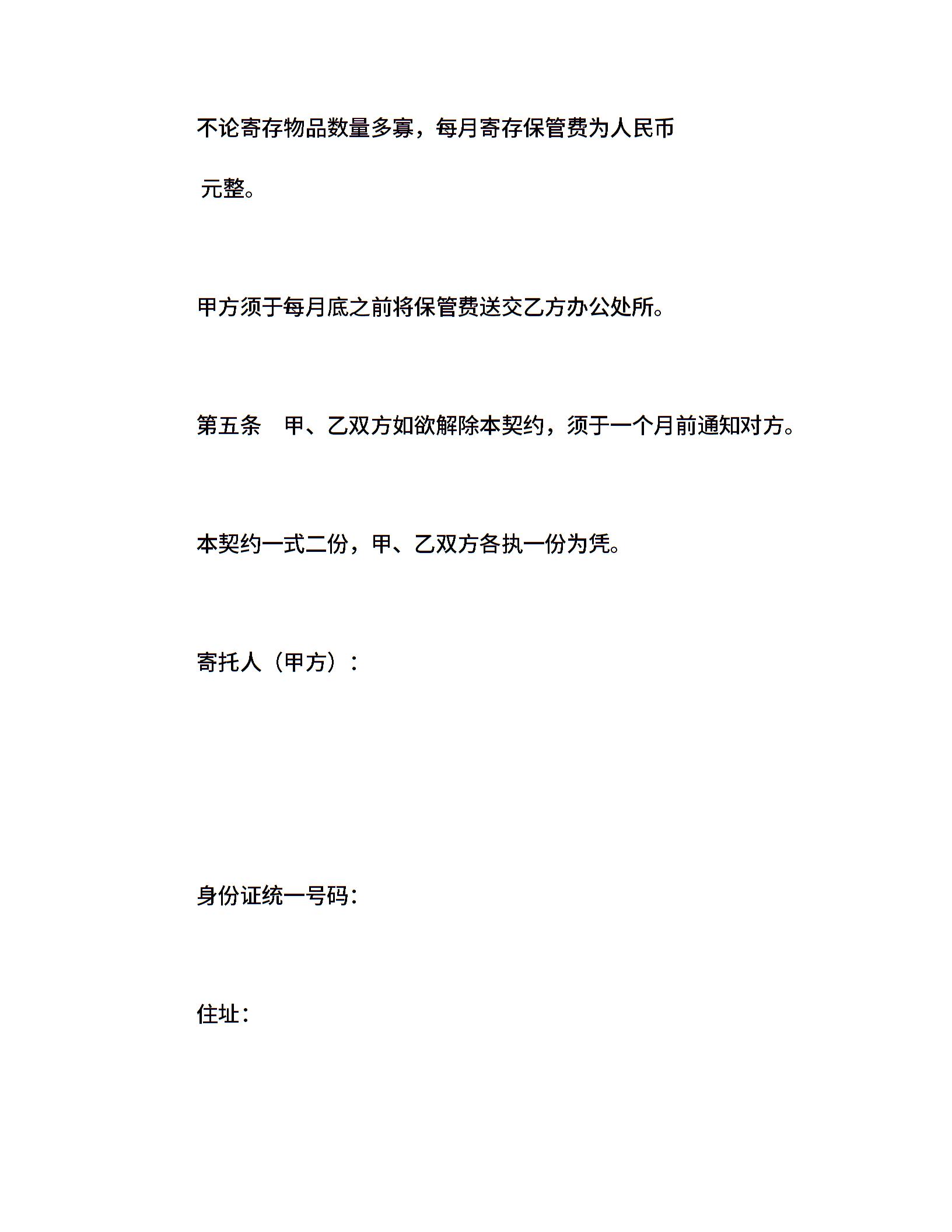 不论寄存物品数量多寡，每月寄存保管费为人民币

元整。

甲方须于每月底之前将保管费送交乙方办公处所。

第五条　甲、乙双方如欲解除本契约，须于一个月前通知对方。

本契约一式二份，甲、乙双方各执一份为凭。

寄托人（甲方）：

身份证统一号码：

住址：